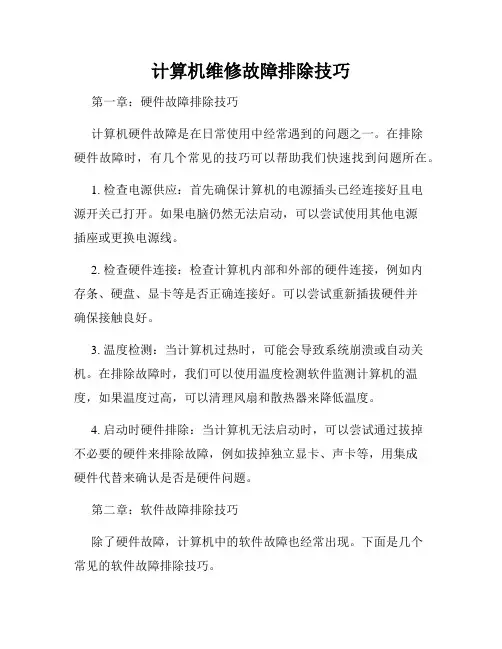 计算机维修故障排除技巧

第一章：硬件故障排除技巧

计算机硬件故障是在日常使用中经常遇到的问题之一。在排除硬件故障时，有几个常见的技巧可以帮助我们快速找到问题所在。

1. 检查电源供应：首先确保计算机的电源插头已经连接好且电源开关已打开。如果电脑仍然无法启动，可以尝试使用其他电源插座或更换电源线。

2. 检查硬件连接：检查计算机内部和外部的硬件连接，例如内存条、硬盘、显卡等是否正确连接好。可以尝试重新插拔硬件并确保接触良好。

3. 温度检测：当计算机过热时，可能会导致系统崩溃或自动关机。在排除故障时，我们可以使用温度检测软件监测计算机的温度，如果温度过高，可以清理风扇和散热器来降低温度。

4. 启动时硬件排除：当计算机无法启动时，可以尝试通过拔掉不必要的硬件来排除故障，例如拔掉独立显卡、声卡等，用集成硬件代替来确认是否是硬件问题。

第二章：软件故障排除技巧

除了硬件故障，计算机中的软件故障也经常出现。下面是几个常见的软件故障排除技巧。